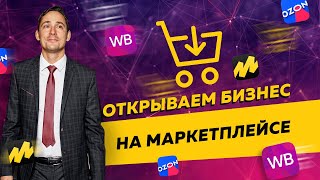 OZON

WB

OZON

ОТКРЫВАЕМ БИЗНЕС

НА МАРКЕТПЛЕЙСЕ

OZON

WB